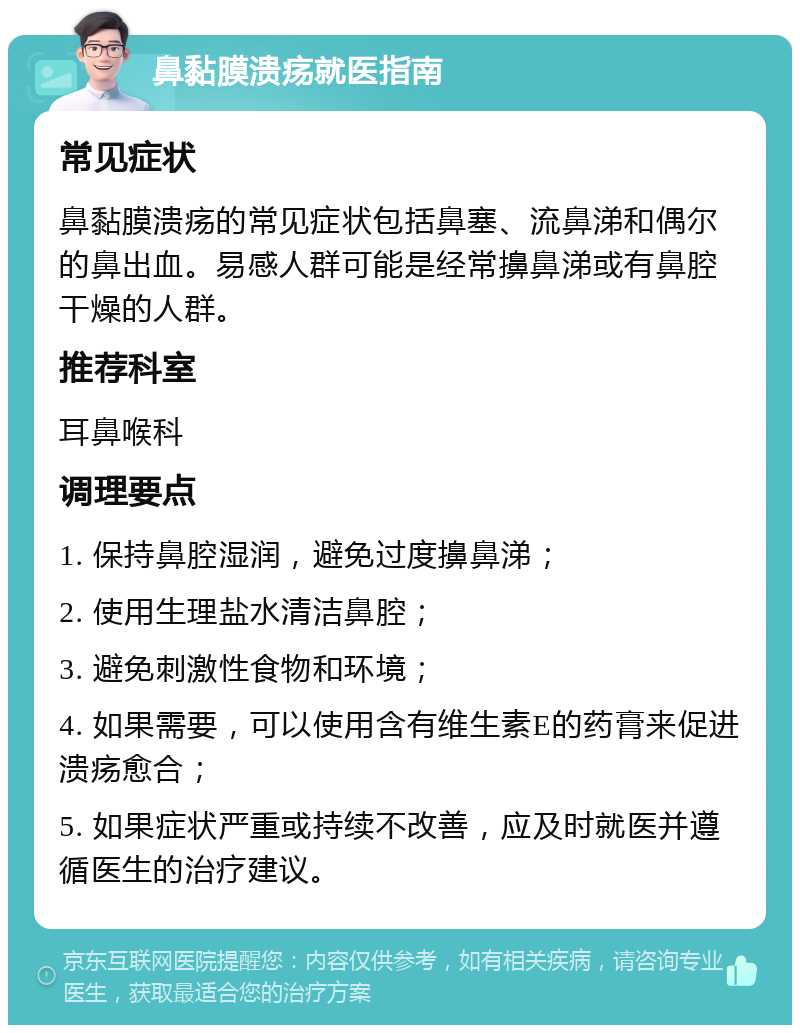 鼻黏膜溃疡就医指南

常见症状

鼻黏膜溃疡的常见症状包括鼻塞、流鼻涕和偶尔的鼻出血。易感人群可能是经常擤鼻涕或有鼻腔干燥的人群。

推荐科室

耳鼻喉科

调理要点

1. 保持鼻腔湿润，避免过度擤鼻涕；

2. 使用生理盐水清洁鼻腔；

3. 避免刺激性食物和环境；

4. 如果需要，可以使用含有维生素E的药膏来促进溃疡愈合；

5. 如果症状严重或持续不改善，应及时就医并遵循医生的治疗建议。

京东互联网医院提醒您：内容仅供参考，如有相关疾病，请咨询专业医生，获取最适合您的治疗方案